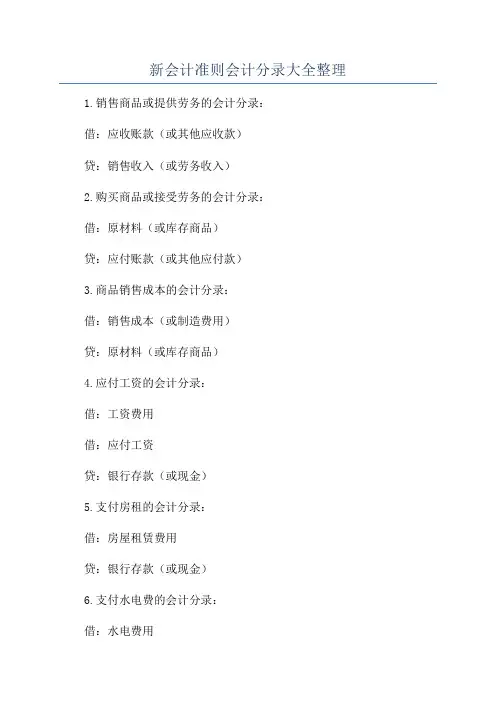 新会计准则会计分录大全整理

1.销售商品或提供劳务的会计分录：

借：应收账款（或其他应收款）

贷：销售收入（或劳务收入）

2.购买商品或接受劳务的会计分录：

借：原材料（或库存商品）

贷：应付账款（或其他应付款）

3.商品销售成本的会计分录：

借：销售成本（或制造费用）

贷：原材料（或库存商品）

4.应付工资的会计分录：

借：工资费用

借：应付工资

贷：银行存款（或现金）

5.支付房租的会计分录：

借：房屋租赁费用

贷：银行存款（或现金）

6.支付水电费的会计分录：

借：水电费用